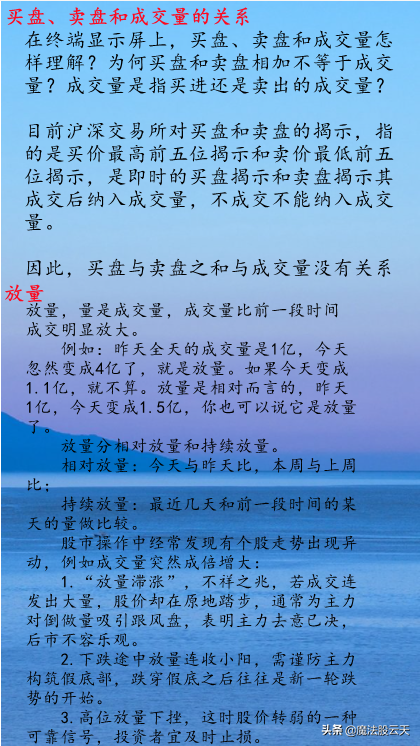 买盘、卖盘和成交量的关系

在终端显示屏上，买盘、卖盘和成交量怎样理解？为何买盘和卖盘相加不等于成交量？成交量是指买进还是卖出的成交量？

目前沪深交易所对买盘和卖盘的揭示，指的是买价最高前五位揭示和卖价最低前五位揭示，是即时的买盘揭示和卖盘揭示其成交后纳入成交量，不成交不能纳入成交量。

因此，买盘与卖盘之和与成交量没有关系

放量

放量，量是成交量，成交量比前一段时间成交明显放大。

例如：昨天全天的成交量是1亿，今天忽然变成4亿了，就是放量。如果今天变成1.1亿，就不算。放量是相对而言的，昨天1亿，今天变成1.5亿，你也可以说它是放量了。

放量分相对放量和持续放量。

相对放量：今天与昨天比，本周与上周比；

持续放量：最近几天和前一段时间的某天的量做比较。

股市操作中经常发现有个股走势出现异动，例如成交量突然成倍增大：

1.“放量滞涨”，不祥之兆，若成交连发出大量，股价却在原地踏步，通常为主力对倒做量吸引跟风盘，表明主力去意已决，后市不容乐观。

2.下跌途中放量连收小阳，需谨防主力构筑假底部，跌穿假底之后往往是新一轮跌势的开始。

3.高位放量下挫，这时股价转弱的一种可靠信号，投资者宜及时止损。

头条 @魔法股云天